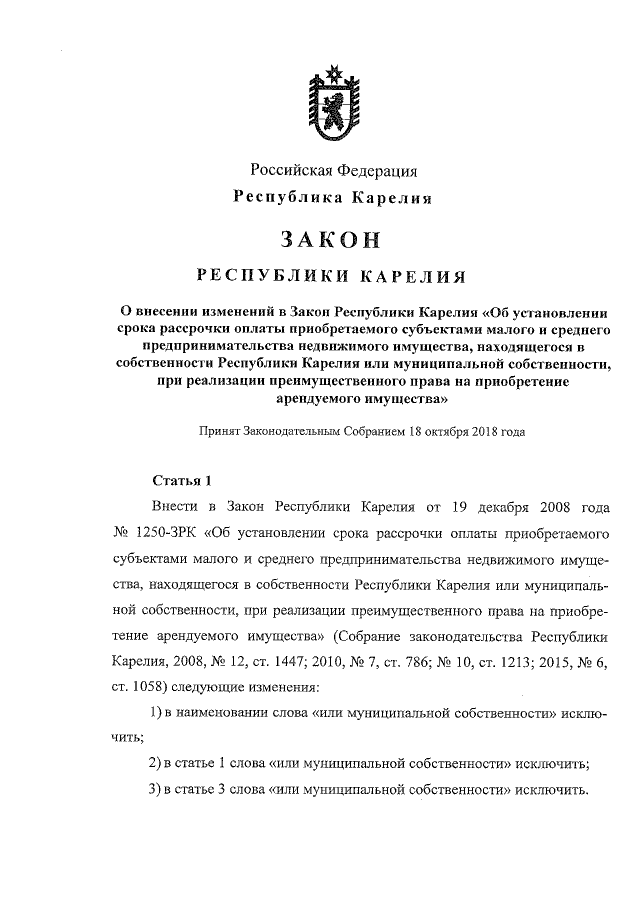 Российская Федерация
Республика Карелия

ЗАКОН

РЕСПУБЛИКИ КАРЕЛИЯ

О внесении изменений в Закон Республики Карелия «Об установлении срока рассрочки оплаты приобретаемого субъектами малого и среднего предпринимательства недвижимого имущества, находящегося в собственности Республики Карелия или муниципальной собственности, при реализации преимущественного права на приобретение арендуемого имущества»

Принят Законодательным Собранием 18 октября 2018 года

Статья 1

Внести в Закон Республики Карелия от 19 декабря 2008 года № 1250-ЗРК «Об установлении срока рассрочки оплаты приобретаемого субъектами малого и среднего предпринимательства недвижимого имущества, находящегося в собственности Республики Карелия или муниципальной собственности, при реализации преимущественного права на приобретение арендуемого имущества» (Собрание законодательства Республики Карелия, 2008, № 12, ст. 1447; 2010, № 7, ст. 786; № 10, ст. 1213; 2015, № 6, ст. 1058) следующие изменения:

1) в наименовании слова «или муниципальной собственности» исключить;

2) в статье 1 слова «или муниципальной собственности» исключить;

3) в статье 3 слова «или муниципальной собственности» исключить.